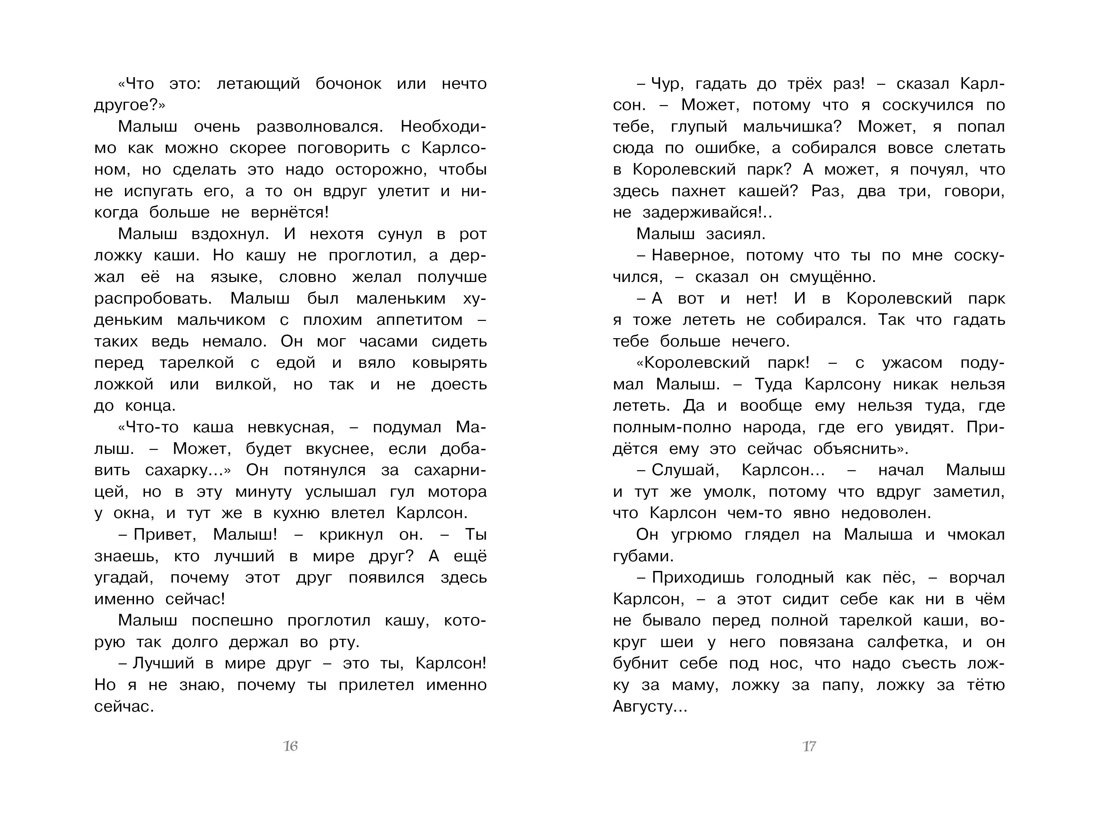 «Что это: летающий бочонок или нечто другое?»

Малыш очень разволновался. Необходимо как можно скорее поговорить с Карлсоном, но сделать это надо осторожно, чтобы не испугать его, а то он вдруг улетит и никогда больше не вернётся!

Малыш вздохнул. И нехотя сунул в рот ложку каши. Но кашу не проглотил, а держал её на языке, словно желал получше распробовать. Малыш был маленьким худеньким мальчиком с плохим аппетитом – таких ведь немало. Он мог часами сидеть перед тарелкой с едой и вяло ковырять ложкой или вилкой, но так и не доесть до конца.

«Что-то каша невкусная, – подумал Малыш. – Может, будет вкуснее, если добавить сахарку...» Он потянулся за сахарницей, но в эту минуту услышал гул мотора у окна, и тут же в кухню влетел Карлсон.

– Привет, Малыш! – крикнул он. – Ты знаешь, кто лучший в мире друг? А ещё угадай, почему этот друг появился здесь именно сейчас!

Малыш поспешно проглотил кашу, которую так долго держал во рту.

– Лучший в мире друг – это ты, Карлсон! Но я не знаю, почему ты прилетел именно сейчас.

16

– Чур, гадать до трёх раз! – сказал Карлсон. – Может, потому что я соскучился по тебе, глупый мальчишка? Может, я попал сюда по ошибке, а собирался вовсе слетать в Королевский парк? А может, я почуял, что здесь пахнет кашей? Раз, два три, говори, не задерживайся!..

Малыш засиял.

– Наверное, потому что ты по мне соскучился, – сказал он смущённо.

– А вот и нет! И в Королевский парк я тоже лететь не собирался. Так что гадать тебе больше нечего.

«Королевский парк! – с ужасом подумал Малыш. – Туда Карлсону никак нельзя лететь. Да и вообще ему нельзя туда, где полным-полно народа, где его увидят. Придётся ему это сейчас объяснить».

– Слушай, Карлсон... – начал Малыш и тут же умолк, потому что вдруг заметил, что Карлсон чем-то явно недоволен.

Он угрюмо глядел на Малыша и чмокал губами.

– Приходишь голодный как пёс, – ворчал Карлсон, – а этот сидит себе как ни в чём не бывало перед полной тарелкой каши, вокруг шеи у него повязана салфетка, и он бубнит себе под нос, что надо съесть ложку за маму, ложку за папу, ложку за тётю Августу...

17